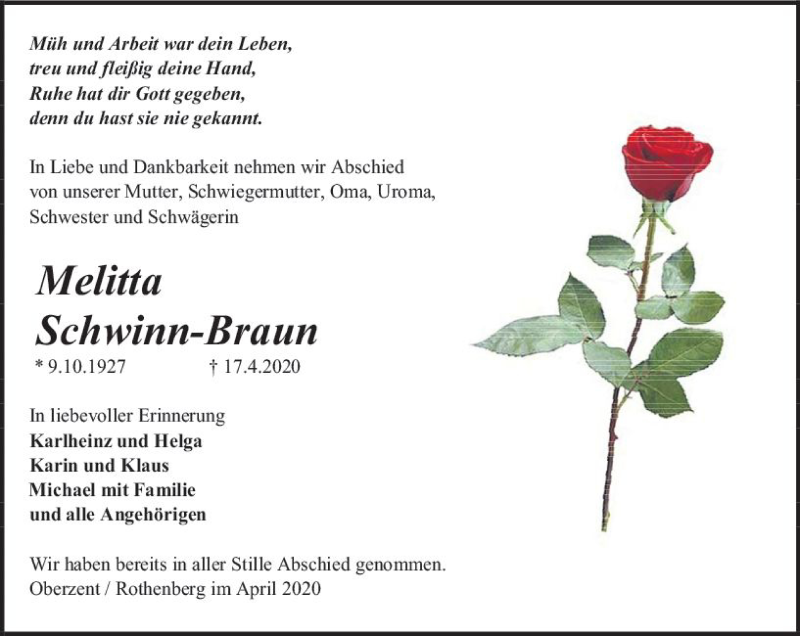 Müh und Arbeit war dein Leben,
treu und fleißig deine Hand,
Ruhe hat dir Gott gegeben,
denn du hast sie nie gekannt.

In Liebe und Dankbarkeit nehmen wir Abschied von unserer Mutter, Schwiegermutter, Oma, Uroma, Schwester und Schwägerin

Melitta
Schwinn-Braun

* 9.10.1927 † 17.4.2020

In liebevoller Erinnerung
Karlheinz und Helga
Karin und Klaus
Michael mit Familie
und alle Angehörigen

Wir haben bereits in aller Stille Abschied genommen.
Oberzent / Rothenberg im April 2020